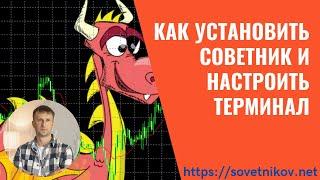 КАК УСТАНОВИТЬ СОВЕТНИК И НАСТРОИТЬ ТЕРМИНАЛ

https://sovetnikov.net